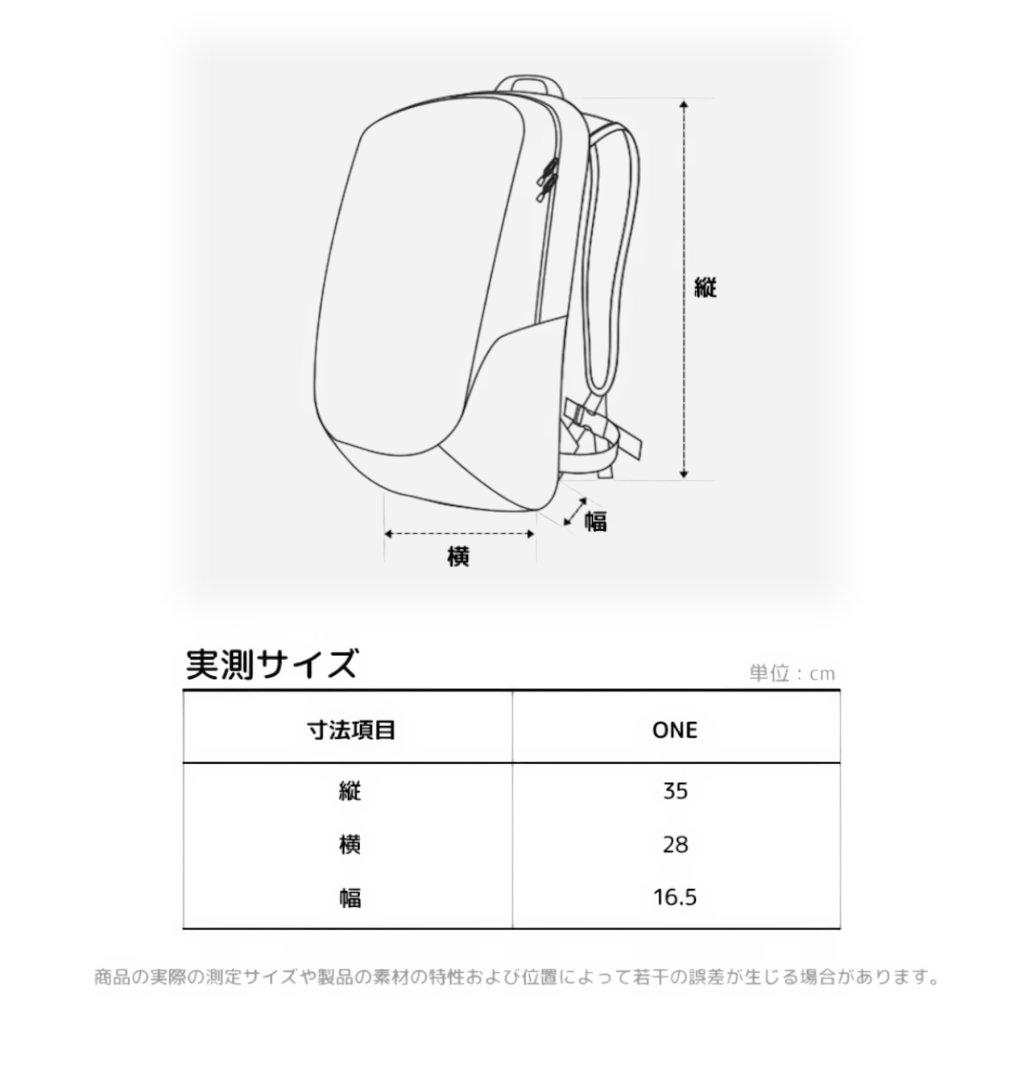 縦

幅

横

実測サイズ

単位：cm

| 寸法項目 | ONE |
|---|---|
| 縦 | 35 |
| 横 | 28 |
| 幅 | 16.5 |

商品の実際の測定サイズや製品の素材の特性および位置によって若干の誤差が生じる場合があります。